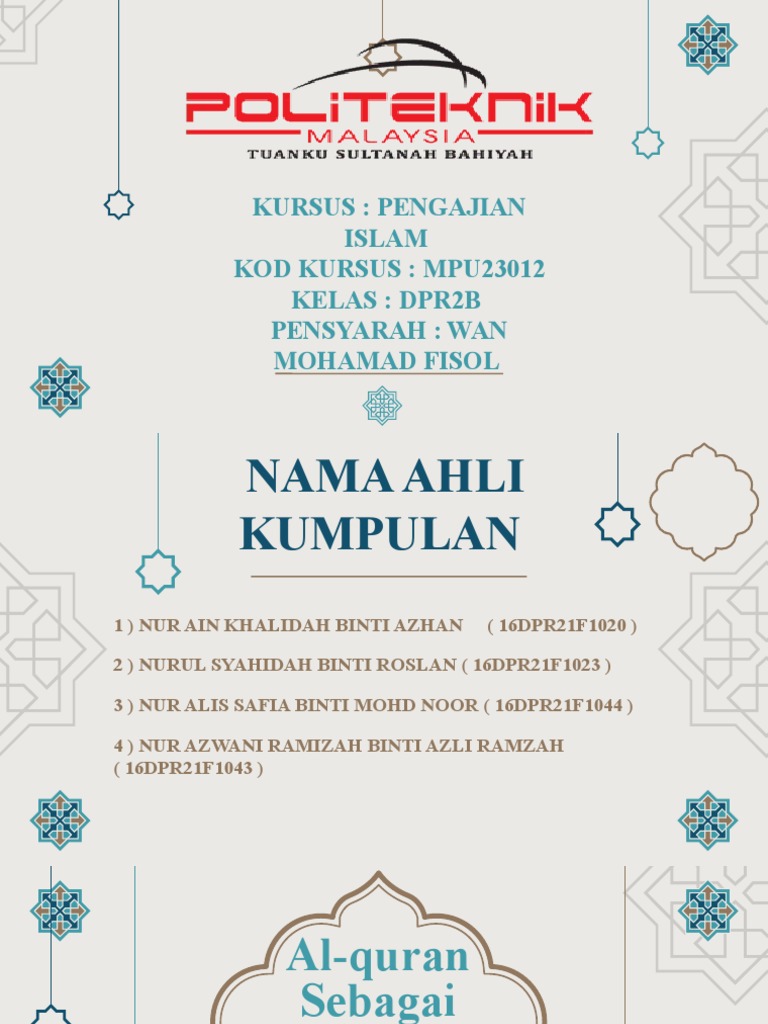 POLITEKNIK
MALAYSIA
TUANKU SULTANAH BAHIYAH

KURSUS : PENGAJIAN ISLAM
KOD KURSUS : MPU23012
KELAS : DPR2B
PENSYARAH : WAN MOHAMAD FISOL

NAMA AHLI KUMPULAN

1 ) NUR AIN KHALIDAH BINTI AZHAN ( 16DPR21F1020 )

2 ) NURUL SYAHIDAH BINTI ROSLAN ( 16DPR21F1023 )

3 ) NUR ALIS SAFIA BINTI MOHD NOOR ( 16DPR21F1044 )

4 ) NUR AZWANI RAMIZAH BINTI AZLI RAMZAH ( 16DPR21F1043 )

Al-quran Sebagai